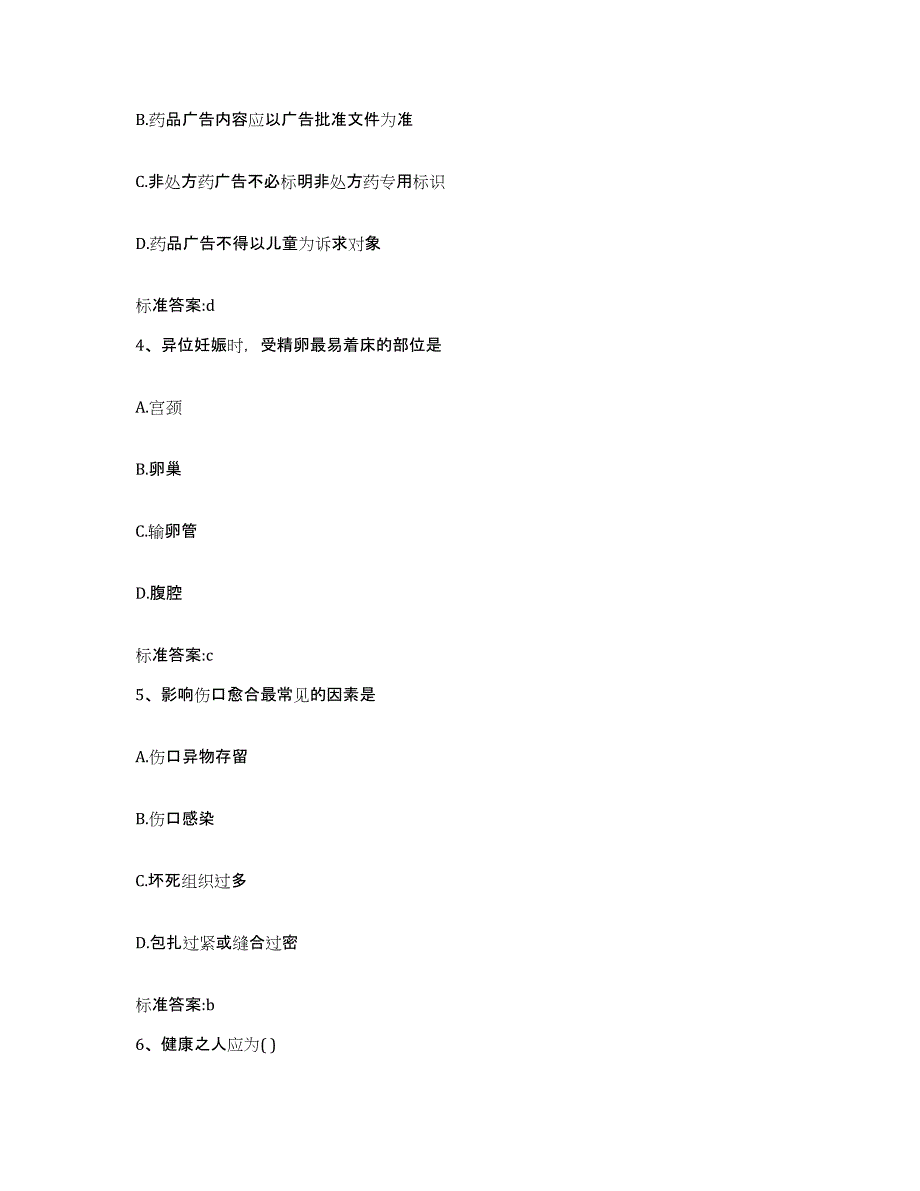 B.药品广告内容应以广告批准文件为准

C.非处方药广告不必标明非处方药专用标识

D.药品广告不得以儿童为诉求对象

标准答案:d

4、异位妊娠时，受精卵最易着床的部位是

A.宫颈

B.卵巢

C.输卵管

D.腹腔

标准答案:c

5、影响伤口愈合最常见的因素是

A.伤口异物存留

B.伤口感染

C.坏死组织过多

D.包扎过紧或缝合过密

标准答案:b

6、健康之人应为( )